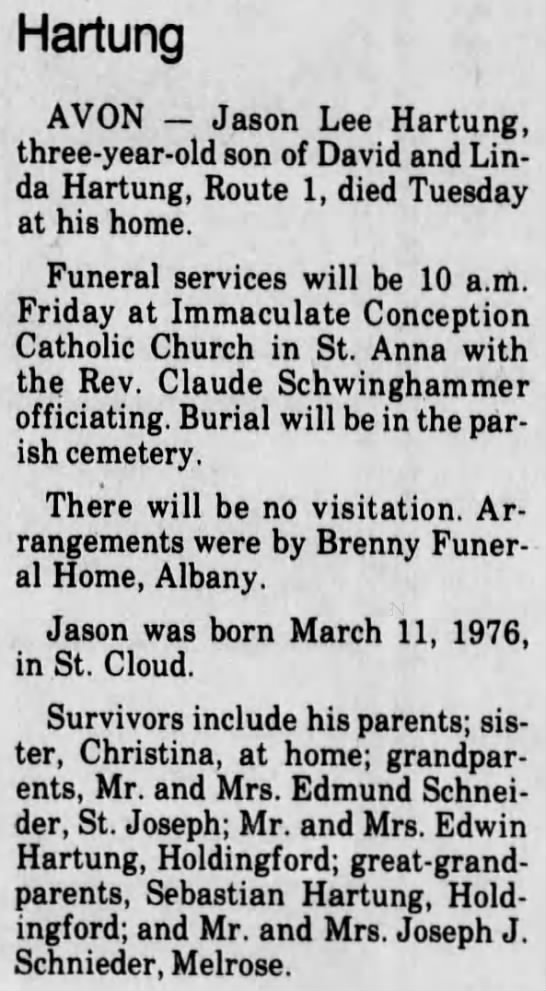 Hartung

AVON — Jason Lee Hartung, three-year-old son of David and Linda Hartung, Route 1, died Tuesday at his home.

Funeral services will be 10 a.m. Friday at Immaculate Conception Catholic Church in St. Anna with the Rev. Claude Schwinghammer officiating. Burial will be in the parish cemetery.

There will be no visitation. Arrangements were by Brenny Funeral Home, Albany.

Jason was born March 11, 1976, in St. Cloud.

Survivors include his parents; sister, Christina, at home; grandparents, Mr. and Mrs. Edmund Schneider, St. Joseph; Mr. and Mrs. Edwin Hartung, Holdingford; great-grandparents, Sebastian Hartung, Holdingford; and Mr. and Mrs. Joseph J. Schnieder, Melrose.